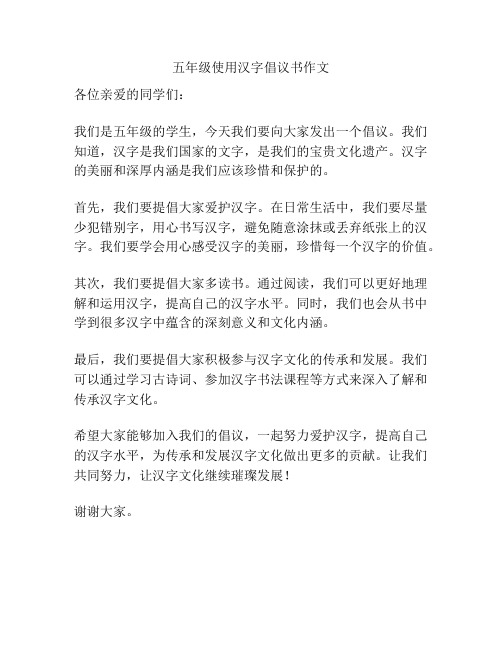 五年级使用汉字倡议书作文

各位亲爱的同学们：

我们是五年级的学生，今天我们要向大家发出一个倡议。我们知道，汉字是我们国家的文字，是我们的宝贵文化遗产。汉字的美丽和深厚内涵是我们应该珍惜和保护的。

首先，我们要提倡大家爱护汉字。在日常生活中，我们要尽量少犯错别字，用心书写汉字，避免随意涂抹或丢弃纸张上的汉字。我们要学会用心感受汉字的美丽，珍惜每一个汉字的价值。

其次，我们要提倡大家多读书。通过阅读，我们可以更好地理解和运用汉字，提高自己的汉字水平。同时，我们也会从书中学到很多汉字中蕴含的深刻意义和文化内涵。

最后，我们要提倡大家积极参与汉字文化的传承和发展。我们可以通过学习古诗词、参加汉字书法课程等方式来深入了解和传承汉字文化。

希望大家能够加入我们的倡议，一起努力爱护汉字，提高自己的汉字水平，为传承和发展汉字文化做出更多的贡献。让我们共同努力，让汉字文化继续璀璨发展！

谢谢大家。